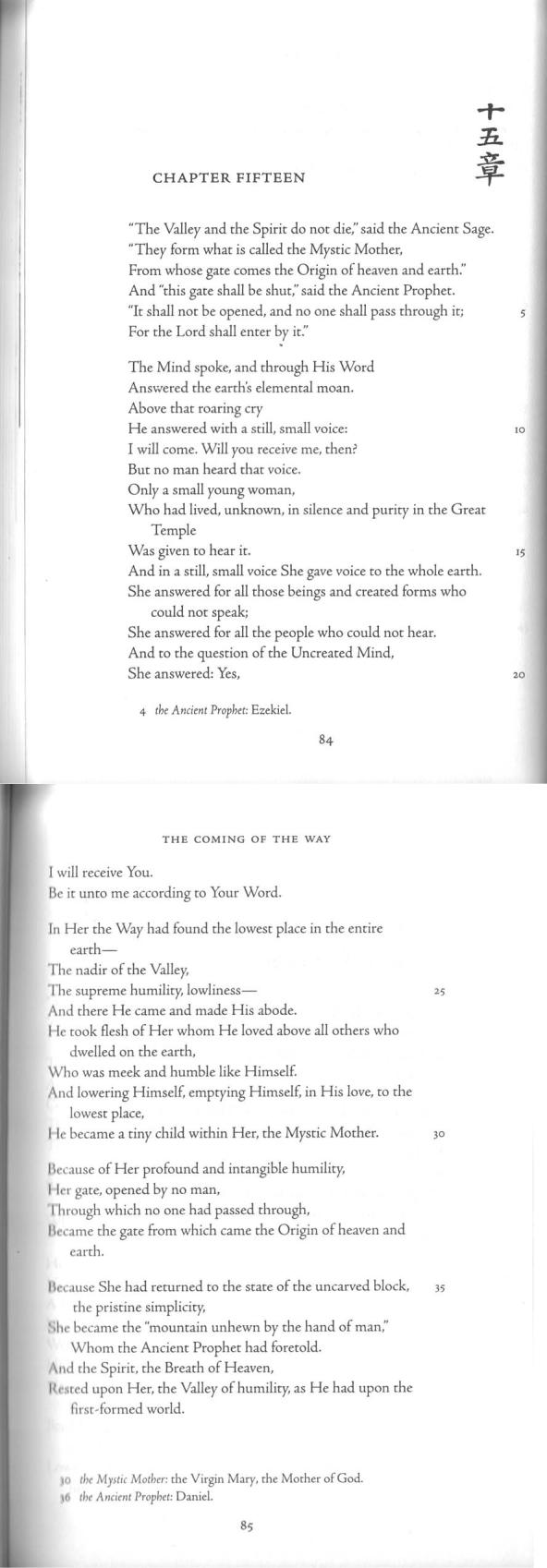 十五章

CHAPTER FIFTEEN

"The Valley and the Spirit do not die," said the Ancient Sage.
"They form what is called the Mystic Mother,
From whose gate comes the Origin of heaven and earth."
And "this gate shall be shut," said the Ancient Prophet.
"It shall not be opened, and no one shall pass through it; 5
For the Lord shall enter by it."

The Mind spoke, and through His Word
Answered the earth's elemental moan.
Above that roaring cry
He answered with a still, small voice: 10
I will come. Will you receive me, then?
But no man heard that voice.
Only a small young woman,
Who had lived, unknown, in silence and purity in the Great Temple
Was given to hear it. 15
And in a still, small voice She gave voice to the whole earth.
She answered for all those beings and created forms who could not speak;
She answered for all the people who could not hear.
And to the question of the Uncreated Mind,
She answered: Yes, 20

4 the Ancient Prophet: Ezekiel.

84

THE COMING OF THE WAY

I will receive You.
Be it unto me according to Your Word.

In Her the Way had found the lowest place in the entire earth—
The nadir of the Valley,
The supreme humility, lowliness— 25
And there He came and made His abode.
He took flesh of Her whom He loved above all others who dwelled on the earth,
Who was meek and humble like Himself.
And lowering Himself, emptying Himself, in His love, to the lowest place,
He became a tiny child within Her, the Mystic Mother. 30

Because of Her profound and intangible humility,
Her gate, opened by no man,
Through which no one had passed through,
Became the gate from which came the Origin of heaven and earth.

Because She had returned to the state of the uncarved block, 35
the pristine simplicity,
She became the "mountain unhewn by the hand of man,"
Whom the Ancient Prophet had foretold.
And the Spirit, the Breath of Heaven,
Rested upon Her, the Valley of humility, as He had upon the first-formed world.

30 the Mystic Mother: the Virgin Mary, the Mother of God.
36 the Ancient Prophet: Daniel.

85